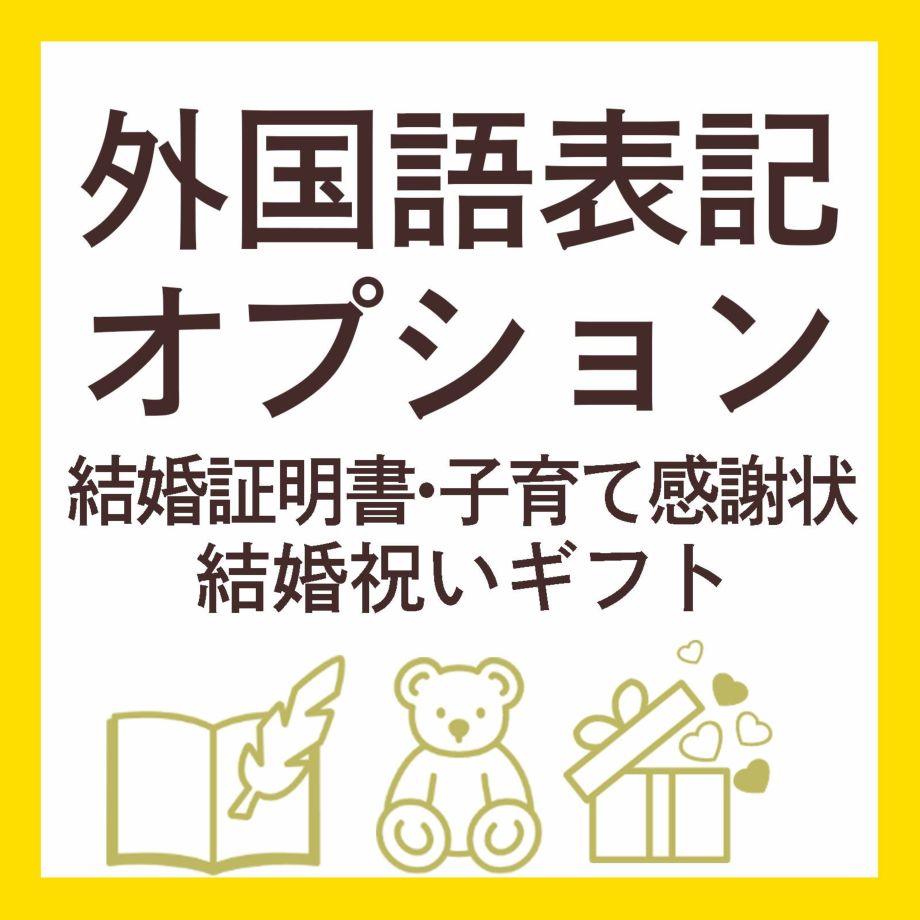 外国語表記
オプション
結婚証明書・子育て感謝状
結婚祝いギフト